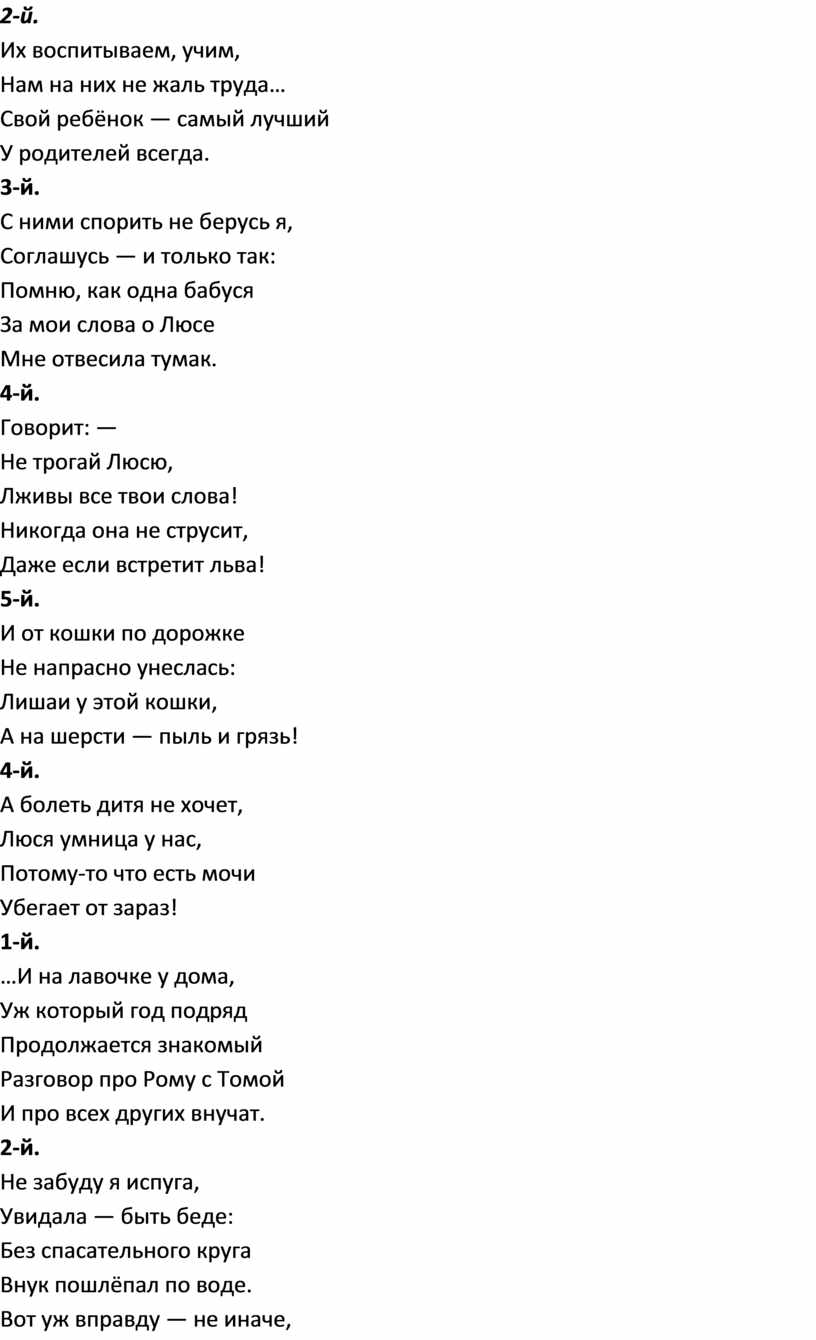 2-й.

Их воспитываем, учим,

Нам на них не жаль труда…

Свой ребёнок — самый лучший

У родителей всегда.

3-й.

С ними спорить не берусь я,

Соглашусь — и только так:

Помню, как одна бабуся

За мои слова о Люсе

Мне отвесила тумак.

4-й.

Говорит: —

Не трогай Люсю,

Лживы все твои слова!

Никогда она не струсит,

Даже если встретит льва!

5-й.

И от кошки по дорожке

Не напрасно унеслась:

Лишаи у этой кошки,

А на шерсти — пыль и грязь!

4-й.

А болеть дитя не хочет,

Люся умница у нас,

Потому-то что есть мочи

Убегает от зараз!

1-й.

…И на лавочке у дома,

Уж который год подряд

Продолжается знакомый

Разговор про Рому с Томой

И про всех других внучат.

2-й.

Не забуду я испуга,

Увидала — быть беде:

Без спасательного круга

Внук пошлёпал по воде.

Вот уж вправду — не иначе,